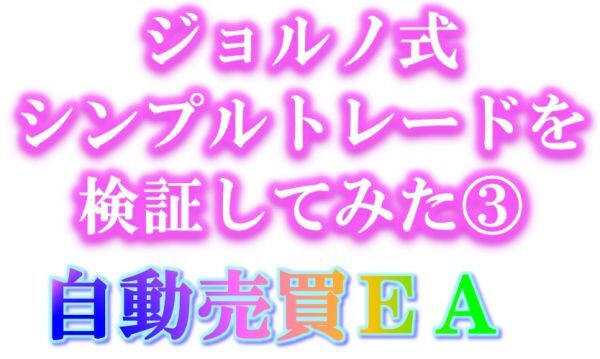 ジョルノ式
シンプルトレードを
検証してみた③

自動売買ＥＡ